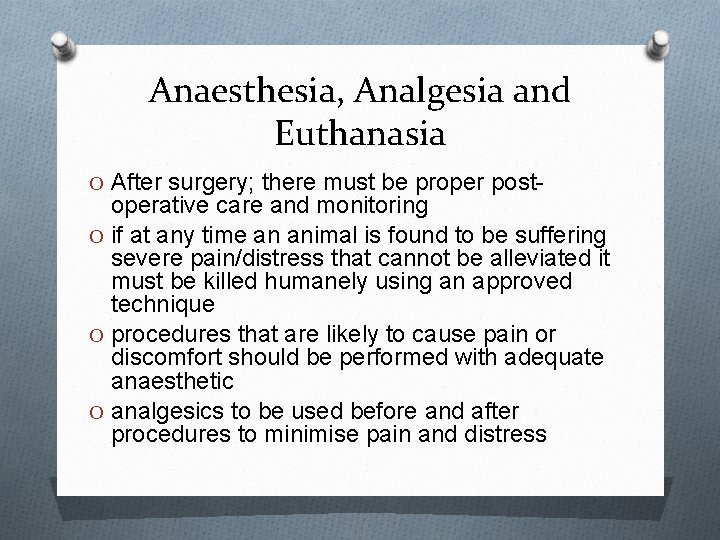 Anaesthesia, Analgesia and Euthanasia

O After surgery; there must be proper post-operative care and monitoring
O if at any time an animal is found to be suffering severe pain/distress that cannot be alleviated it must be killed humanely using an approved technique
O procedures that are likely to cause pain or discomfort should be performed with adequate anaesthetic
O analgesics to be used before and after procedures to minimise pain and distress